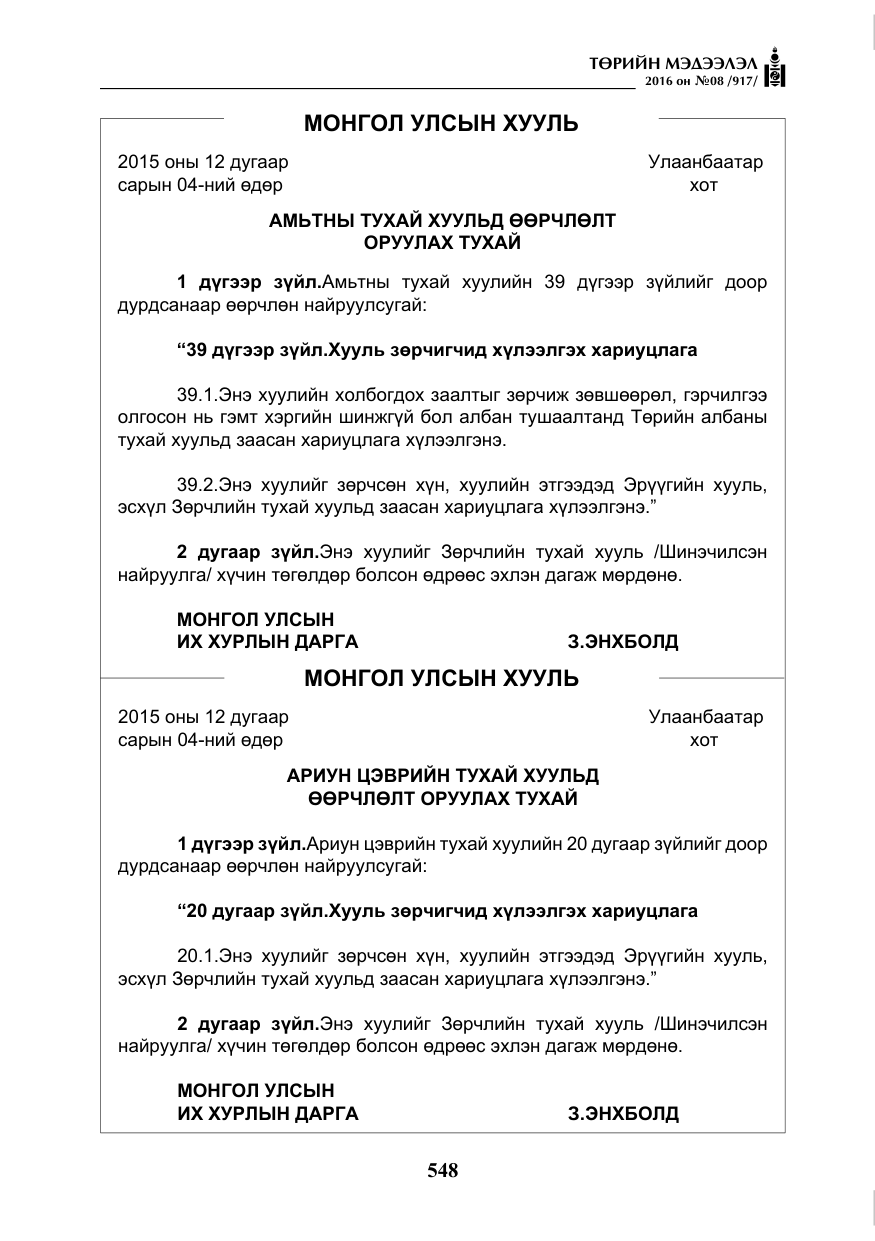 ТӨРИЙН МЭДЭЭЛЭЛ
2016 он №08 /917/

МОНГОЛ УЛСЫН ХУУЛЬ

2015 оны 12 дугаар сарын 04-ний өдөр

Улаанбаатар хот

АМЬТНЫ ТУХАЙ ХУУЛЬД ӨӨРЧЛӨЛТ ОРУУЛАХ ТУХАЙ

1 дүгээр зүйл.Амьтны тухай хуулийн 39 дүгээр зүйлийг доор дурдсанаар өөрчлөн найруулсугай:

"39 дүгээр зүйл.Хууль зөрчигчид хүлээлгэх хариуцлага

39.1.Энэ хуулийн холбогдох заалтыг зөрчиж зөвшөөрөл, гэрчилгээ олгосон нь гэмт хэргийн шинжгүй бол албан тушаалтанд Төрийн албаны тухай хуульд заасан хариуцлага хүлээлгэнэ.

39.2.Энэ хуулийг зөрчсөн хүн, хуулийн этгээдэд Эрүүгийн хууль, эсхүл Зөрчлийн тухай хуульд заасан хариуцлага хүлээлгэнэ."

2 дугаар зүйл.Энэ хуулийг Зөрчлийн тухай хууль /Шинэчилсэн найруулга/ хүчин төгөлдөр болсон өдрөөс эхлэн дагаж мөрдөнө.

МОНГОЛ УЛСЫН
ИХ ХУРЛЫН ДАРГА З.ЭНХБОЛД

МОНГОЛ УЛСЫН ХУУЛЬ

2015 оны 12 дугаар сарын 04-ний өдөр

Улаанбаатар хот

АРИУН ЦЭВРИЙН ТУХАЙ ХУУЛЬД ӨӨРЧЛӨЛТ ОРУУЛАХ ТУХАЙ

1 дүгээр зүйл.Ариун цэврийн тухай хуулийн 20 дугаар зүйлийг доор дурдсанаар өөрчлөн найруулсугай:

"20 дугаар зүйл.Хууль зөрчигчид хүлээлгэх хариуцлага

20.1.Энэ хуулийг зөрчсөн хүн, хуулийн этгээдэд Эрүүгийн хууль, эсхүл Зөрчлийн тухай хуульд заасан хариуцлага хүлээлгэнэ."

2 дугаар зүйл.Энэ хуулийг Зөрчлийн тухай хууль /Шинэчилсэн найруулга/ хүчин төгөлдөр болсон өдрөөс эхлэн дагаж мөрдөнө.

МОНГОЛ УЛСЫН
ИХ ХУРЛЫН ДАРГА З.ЭНХБОЛД

548